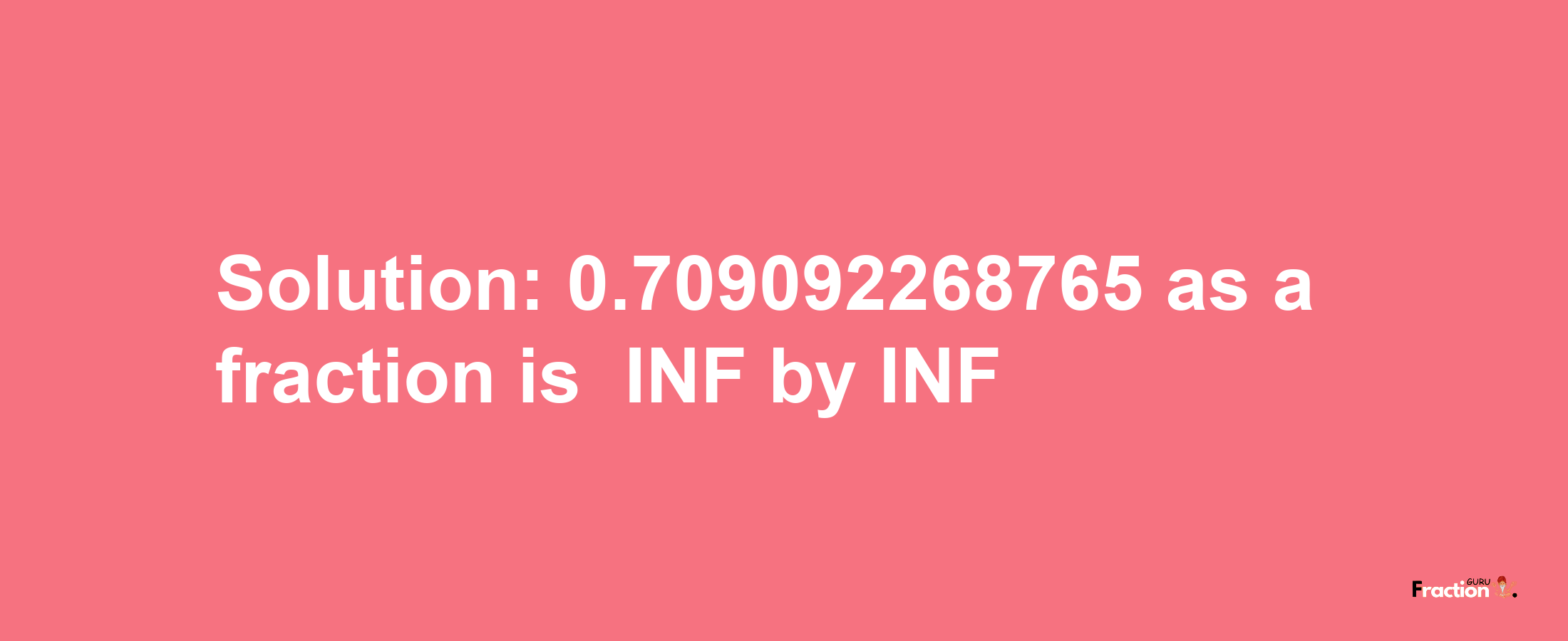 Solution: 0.709092268765 as a fraction is INF by INF

Fraction GURU